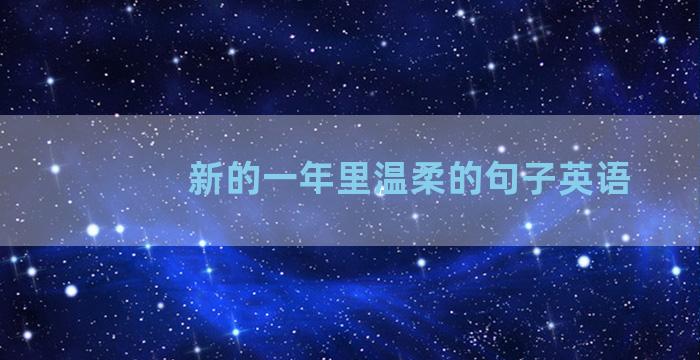 新的一年里温柔的句子英语